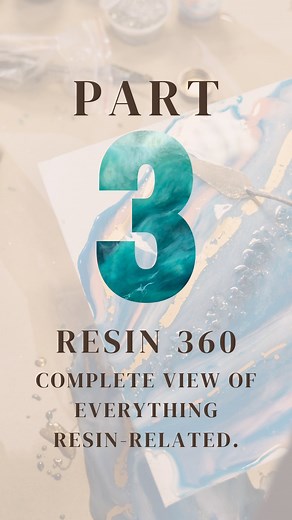 PART
3
RESIN 360
COMPLETE VIEW OF EVERYTHING RESIN-RELATED.